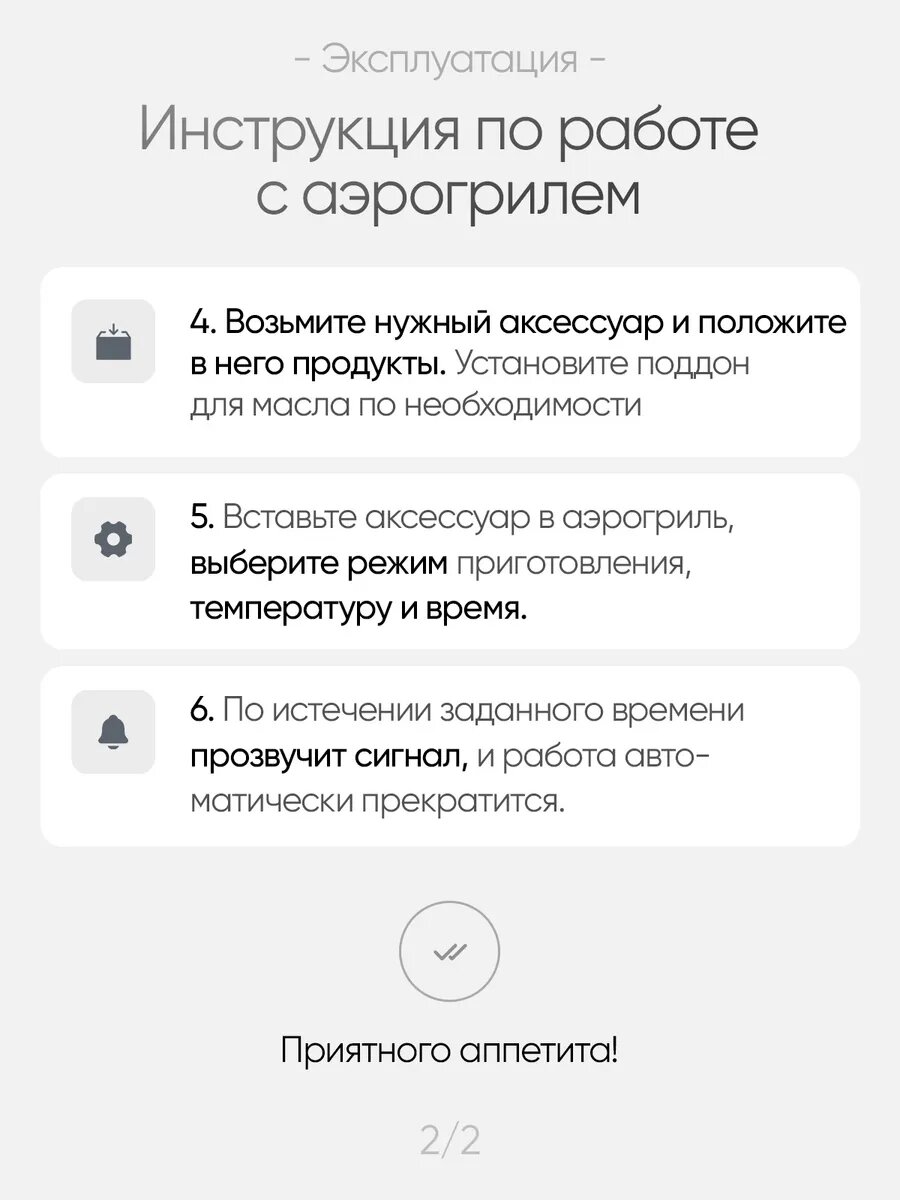 - Эксплуатация -

Инструкция по работе с аэрогрилем

4. Возьмите нужный аксессуар и положите в него продукты. Установите поддон для масла по необходимости

5. Вставьте аксессуар в аэрогриль, выберите режим приготовления, температуру и время.

6. По истечении заданного времени прозвучит сигнал, и работа автоматически прекратится.

Приятного аппетита!

2/2